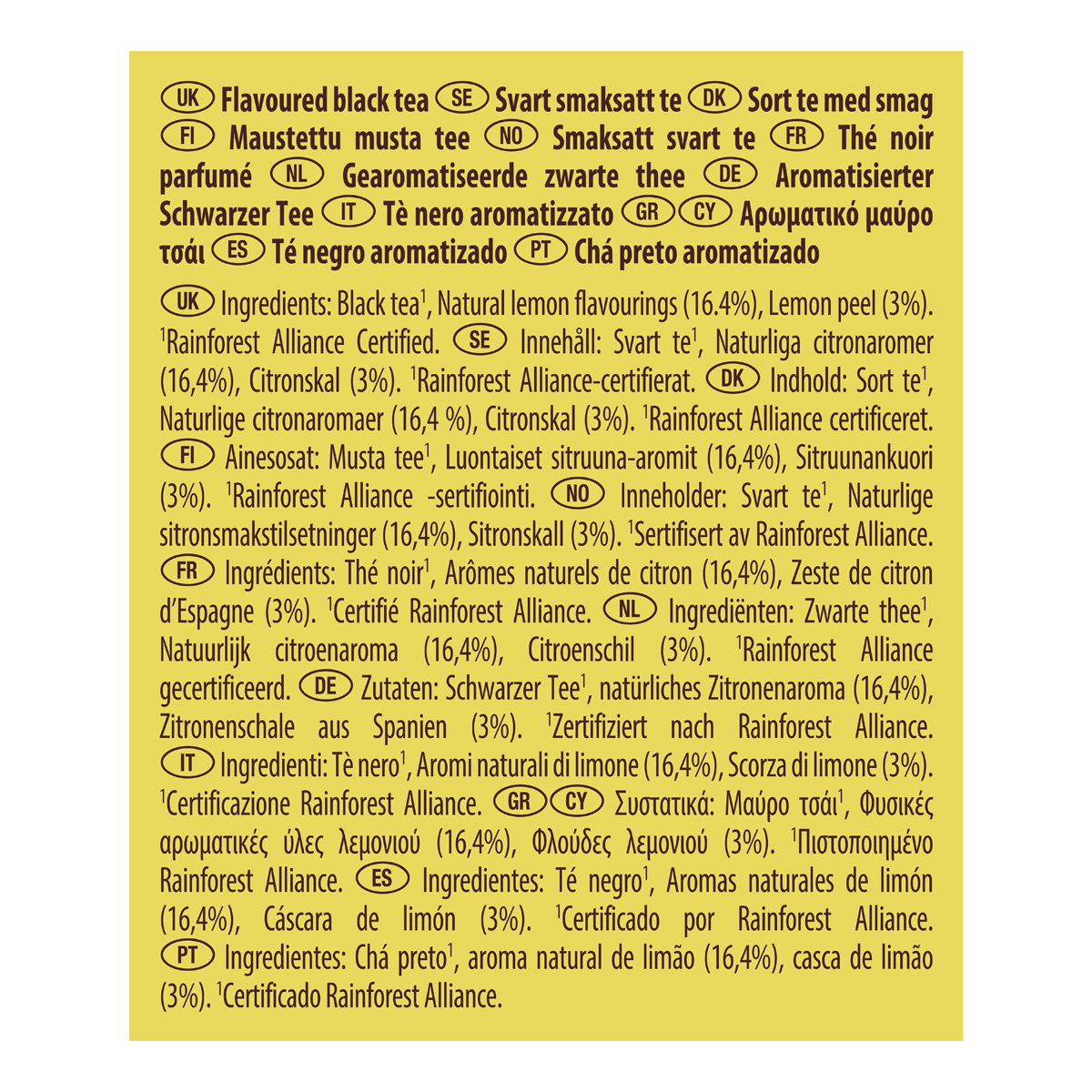 UK Flavoured black tea SE Svart smaksatt te DK Sort te med smag FI Maustettu musta tee NO Smaksatt svart te FR Thé noir parfumé NL Gearomatiseerde zwarte thee DE Aromatisierter Schwarzer Tee IT Tè nero aromatizzato GR CY Αρωματικό μαύρο τσάι ES Té negro aromatizado PT Chá preto aromatizado

UK Ingredients: Black tea$^1$, Natural lemon flavourings (16.4%), Lemon peel (3%). $^1$Rainforest Alliance Certified. SE Innehåll: Svart te$^1$, Naturliga citronaromer (16,4%), Citronskal (3%). $^1$Rainforest Alliance-certifierat. DK Indhold: Sort te$^1$, Naturlige citronaromaer (16,4 %), Citronskal (3%). $^1$Rainforest Alliance certificeret. FI Ainesosat: Musta tee$^1$, Luontaiset sitruuna-aromit (16,4%), Sitruunankuori (3%). $^1$Rainforest Alliance -sertifiointi. NO Inneholder: Svart te$^1$, Naturlige sitronsmakstilsetninger (16,4%), Sitronskall (3%). $^1$Sertifisert av Rainforest Alliance. FR Ingrédients: Thé noir$^1$, Arômes naturels de citron (16,4%), Zeste de citron d'Espagne (3%). $^1$Certifié Rainforest Alliance. NL Ingrediënten: Zwarte thee$^1$, Natuurlijk citroenaroma (16,4%), Citroenschil (3%). $^1$Rainforest Alliance gecertificeerd. DE Zutaten: Schwarzer Tee$^1$, natürliches Zitronenaroma (16,4%), Zitronenschale aus Spanien (3%). $^1$Zertifiziert nach Rainforest Alliance. IT Ingredienti: Tè nero$^1$, Aromi naturali di limone (16,4%), Scorza di limone (3%). $^1$Certificazione Rainforest Alliance. GR CY Συστατικά: Μαύρο τσάι$^1$, Φυσικές αρωματικές ύλες λεμονιού (16,4%), Φλούδες λεμονιού (3%). $^1$Πιστοποιημένο Rainforest Alliance. ES Ingredientes: Té negro$^1$, Aromas naturales de limón (16,4%), Cáscara de limón (3%). $^1$Certificado por Rainforest Alliance. PT Ingredientes: Chá preto$^1$, aroma natural de limão (16,4%), casca de limão (3%). $^1$Certificado Rainforest Alliance.